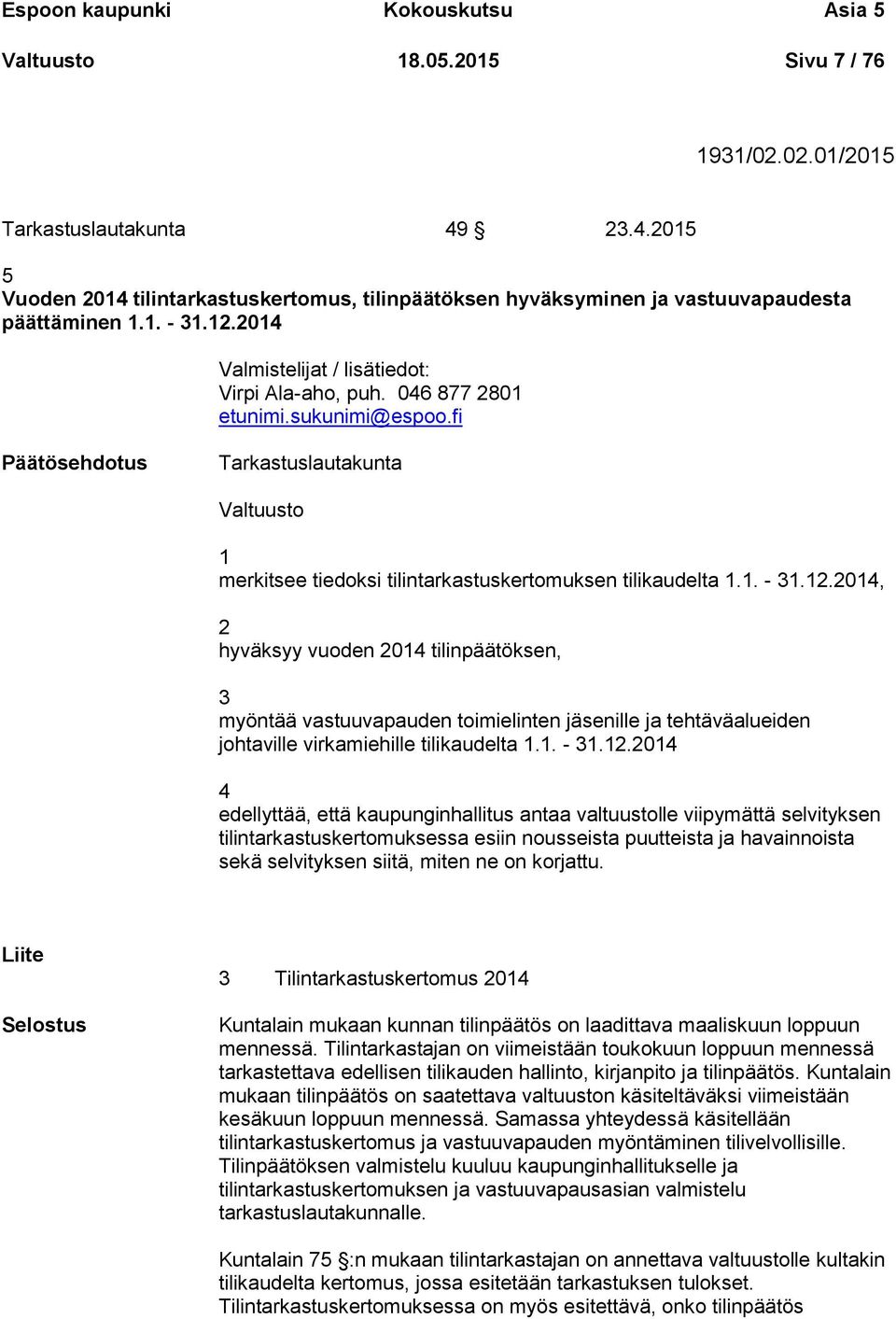 Espoon kaupunki Kokouskutsu Asia 5
Valtuusto 18.05.2015 Sivu 7 / 76

1931/02.02.01/2015

Tarkastuslautakunta 49 § 23.4.2015

5
Vuoden 2014 tilintarkastuskertomus, tilinpäätöksen hyväksyminen ja vastuuvapaudesta päättäminen 1.1. - 31.12.2014

Valmistelijat / lisätiedot:
Virpi Ala-aho, puh. 046 877 2801
etunimi.sukunimi@espoo.fi

Päätösehdotus

Tarkastuslautakunta

Valtuusto

1
merkitsee tiedoksi tilintarkastuskertomuksen tilikaudelta 1.1. - 31.12.2014,

2
hyväksyy vuoden 2014 tilinpäätöksen,

3
myöntää vastuuvapauden toimielinten jäsenille ja tehtäväalueiden johtaville virkamiehille tilikaudelta 1.1. - 31.12.2014

4
edellyttää, että kaupunginhallitus antaa valtuustolle viipymättä selvityksen tilintarkastuskertomuksessa esiin nousseista puutteista ja havainnoista sekä selvityksen siitä, miten ne on korjattu.

Liite

3 Tilintarkastuskertomus 2014

Selostus

Kuntalain mukaan kunnan tilinpäätös on laadittava maaliskuun loppuun mennessä. Tilintarkastajan on viimeistään toukokuun loppuun mennessä tarkastettava edellisen tilikauden hallinto, kirjanpito ja tilinpäätös. Kuntalain mukaan tilinpäätös on saatettava valtuuston käsiteltäväksi viimeistään kesäkuun loppuun mennessä. Samassa yhteydessä käsitellään tilintarkastuskertomus ja vastuuvapauden myöntäminen tilivelvollisille. Tilinpäätöksen valmistelu kuuluu kaupunginhallitukselle ja tilintarkastuskertomuksen ja vastuuvapausasian valmistelu tarkastuslautakunnalle.

Kuntalain 75 §:n mukaan tilintarkastajan on annettava valtuustolle kultakin tilikaudelta kertomus, jossa esitetään tarkastuksen tulokset. Tilintarkastuskertomuksessa on myös esitettävä, onko tilinpäätös